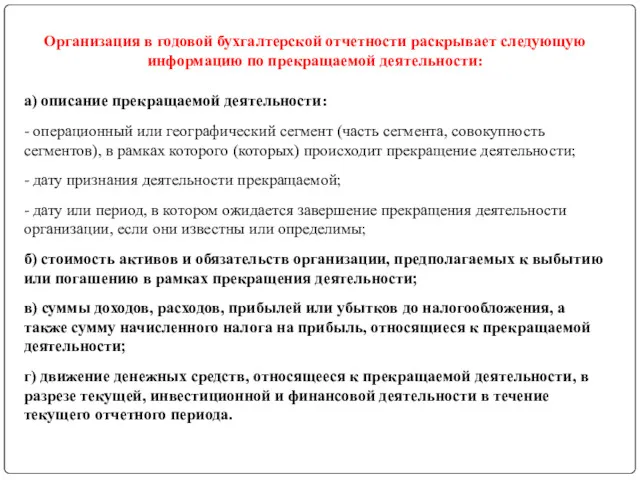 Организация в годовой бухгалтерской отчетности раскрывает следующую информацию по прекращаемой деятельности:

а) описание прекращаемой деятельности:

- операционный или географический сегмент (часть сегмента, совокупность сегментов), в рамках которого (которых) происходит прекращение деятельности;

- дату признания деятельности прекращаемой;

- дату или период, в котором ожидается завершение прекращения деятельности организации, если они известны или определимы;

б) стоимость активов и обязательств организации, предполагаемых к выбытию или погашению в рамках прекращения деятельности;

в) суммы доходов, расходов, прибылей или убытков до налогообложения, а также сумму начисленного налога на прибыль, относящиеся к прекращаемой деятельности;

г) движение денежных средств, относящееся к прекращаемой деятельности, в разрезе текущей, инвестиционной и финансовой деятельности в течение текущего отчетного периода.